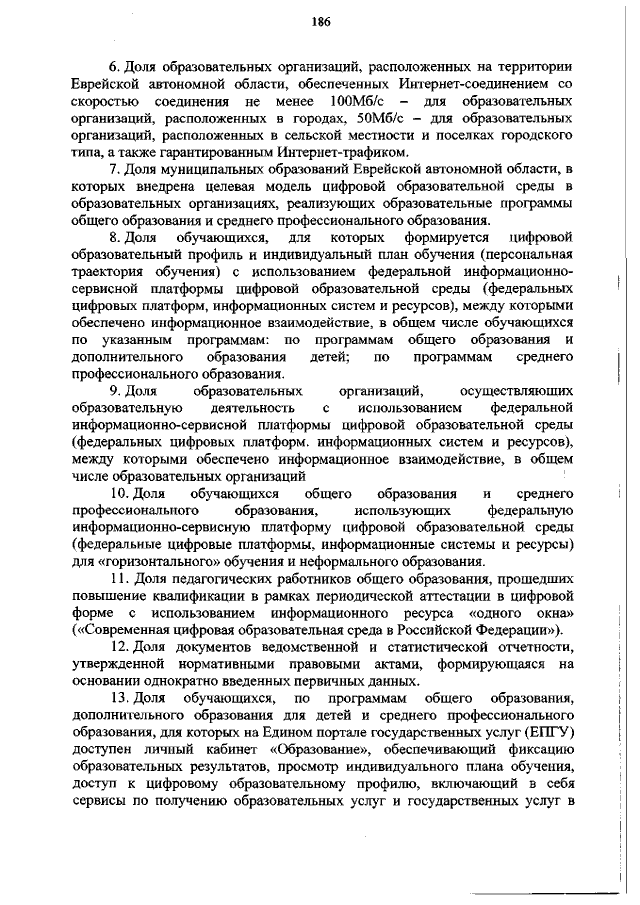 186

6. Доля образовательных организаций, расположенных на территории Еврейской автономной области, обеспеченных Интернет-соединением со скоростью соединения не менее 100Мб/с – для образовательных организаций, расположенных в городах, 50Мб/с – для образовательных организаций, расположенных в сельской местности и поселках городского типа, а также гарантированным Интернет-трафиком.

7. Доля муниципальных образований Еврейской автономной области, в которых внедрена целевая модель цифровой образовательной среды в образовательных организациях, реализующих образовательные программы общего образования и среднего профессионального образования.

8. Доля обучающихся, для которых формируется цифровой образовательный профиль и индивидуальный план обучения (персональная траектория обучения) с использованием федеральной информационно-сервисной платформы цифровой образовательной среды (федеральных цифровых платформ, информационных систем и ресурсов), между которыми обеспечено информационное взаимодействие, в общем числе обучающихся по указанным программам: по программам общего образования и дополнительного образования детей; по программам среднего профессионального образования.

9. Доля образовательных организаций, осуществляющих образовательную деятельность с использованием федеральной информационно-сервисной платформы цифровой образовательной среды (федеральных цифровых платформ. информационных систем и ресурсов), между которыми обеспечено информационное взаимодействие, в общем числе образовательных организаций

10. Доля обучающихся общего образования и среднего профессионального образования, использующих федеральную информационно-сервисную платформу цифровой образовательной среды (федеральные цифровые платформы, информационные системы и ресурсы) для «горизонтального» обучения и неформального образования.

11. Доля педагогических работников общего образования, прошедших повышение квалификации в рамках периодической аттестации в цифровой форме с использованием информационного ресурса «одного окна» («Современная цифровая образовательная среда в Российской Федерации»).

12. Доля документов ведомственной и статистической отчетности, утвержденной нормативными правовыми актами, формирующаяся на основании однократно введенных первичных данных.

13. Доля обучающихся, по программам общего образования, дополнительного образования для детей и среднего профессионального образования, для которых на Едином портале государственных услуг (ЕПГУ) доступен личный кабинет «Образование», обеспечивающий фиксацию образовательных результатов, просмотр индивидуального плана обучения, доступ к цифровому образовательному профилю, включающий в себя сервисы по получению образовательных услуг и государственных услуг в